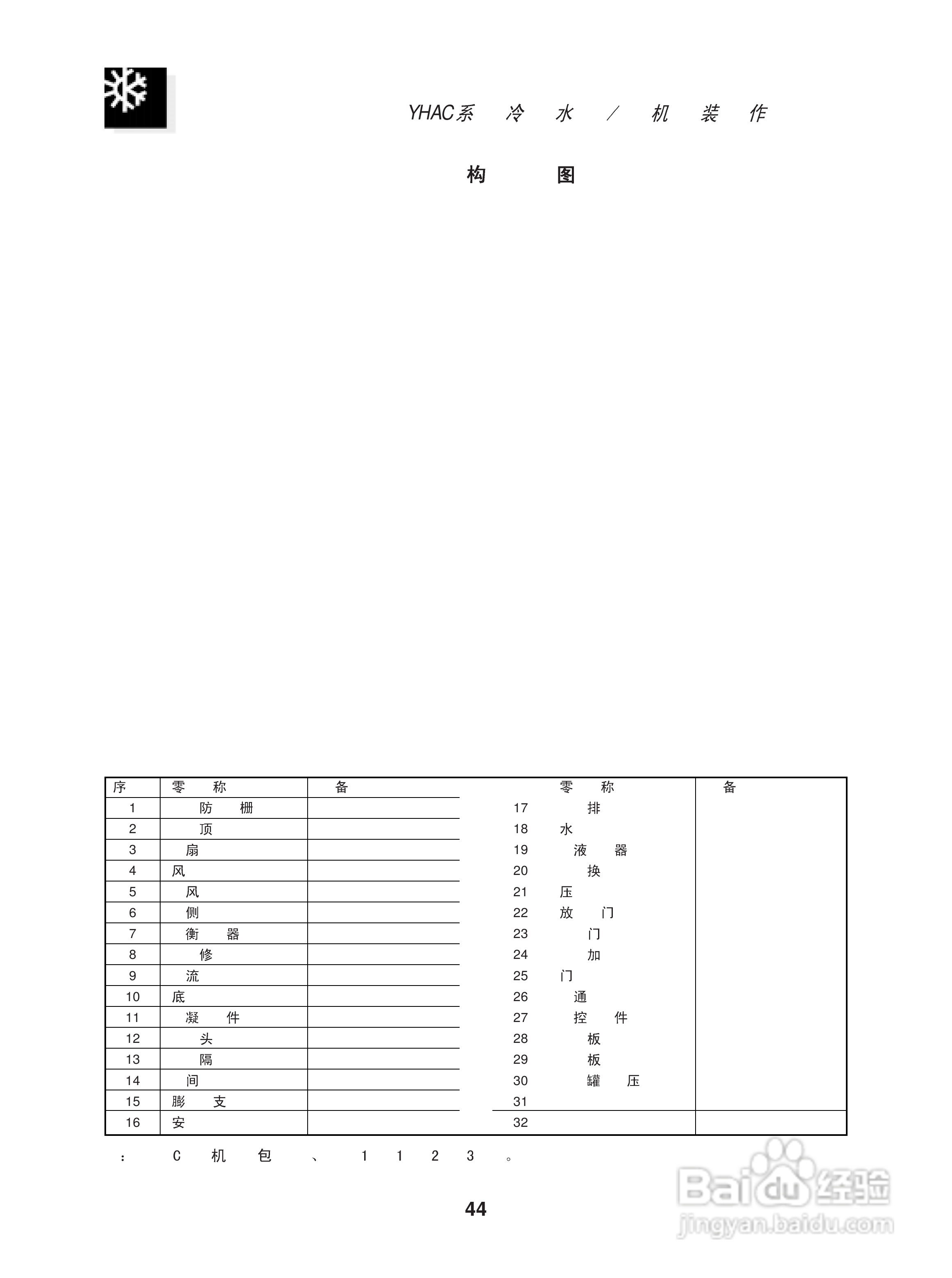 YHAC系 冷 水 / 机 装 作

构 图

| 序 | 零 称 | 备 |  | 零 称 | 备 |
|---|---|---|---|---|---|
| 1 | 防 栅 |  | 17 | 排 |  |
| 2 | 顶 |  | 18 | 水 |  |
| 3 | 扇 |  | 19 | 液 器 |  |
| 4 | 风 |  | 20 | 换 |  |
| 5 | 风 |  | 21 | 压 |  |
| 6 | 侧 |  | 22 | 放 门 |  |
| 7 | 衡 器 |  | 23 | 门 |  |
| 8 | 修 |  | 24 | 加 |  |
| 9 | 流 |  | 25 | 门 |  |
| 10 | 底 |  | 26 | 通 |  |
| 11 | 凝 件 |  | 27 | 控 件 |  |
| 12 | 头 |  | 28 | 板 |  |
| 13 | 隔 |  | 29 | 板 |  |
| 14 | 间 |  | 30 | 罐 压 |  |
| 15 | 膨 支 |  | 31 |  |  |
| 16 | 安 |  | 32 |  |  |

: C 机 包 、 1 1 2 3 。

44

Baidu经验
jingyan.baidu.com